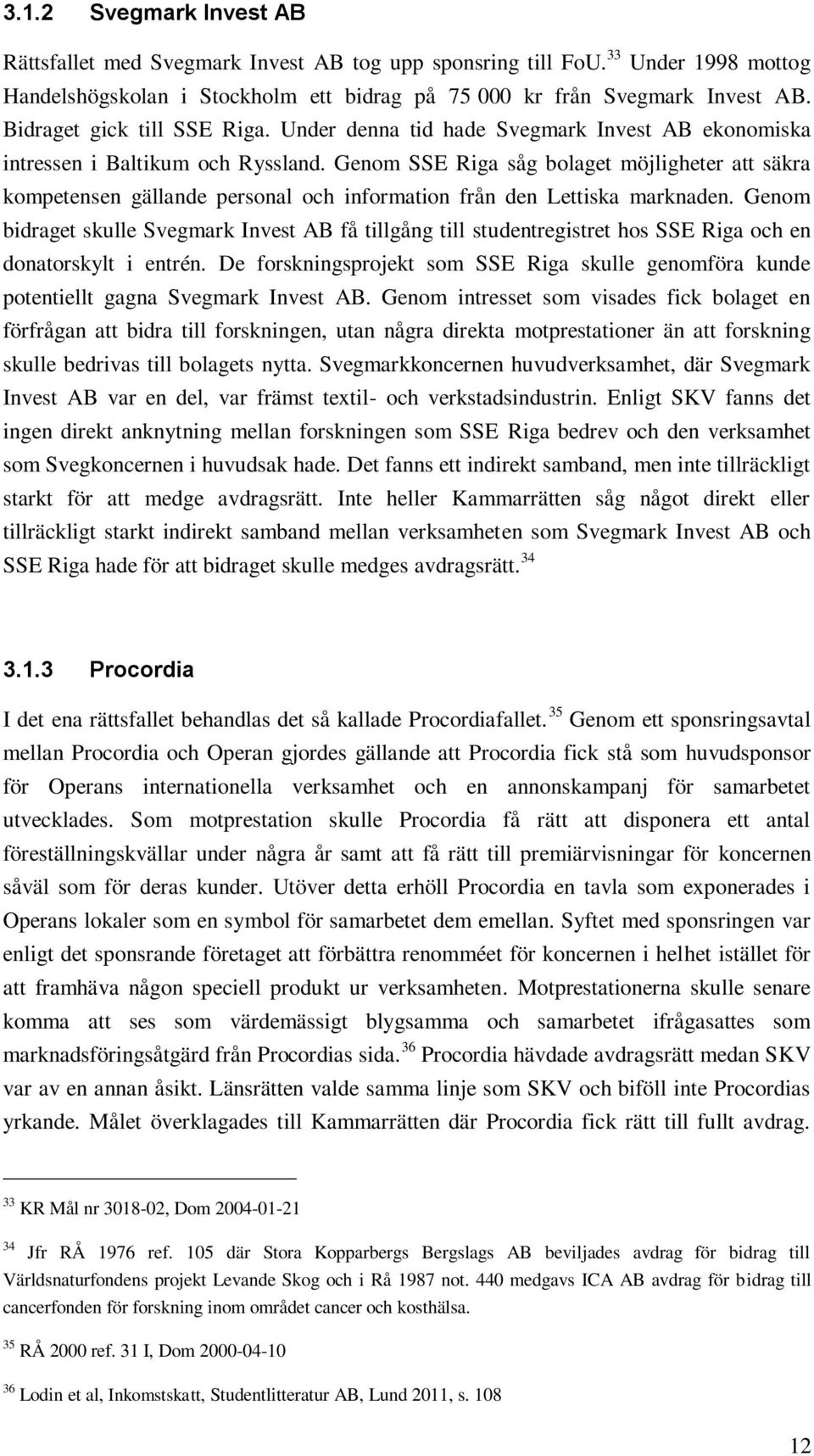 3.1.2 Svegmark Invest AB

Rättsfallet med Svegmark Invest AB tog upp sponsring till FoU.$^{33}$ Under 1998 mottog Handelshögskolan i Stockholm ett bidrag på 75 000 kr från Svegmark Invest AB. Bidraget gick till SSE Riga. Under denna tid hade Svegmark Invest AB ekonomiska intressen i Baltikum och Ryssland. Genom SSE Riga såg bolaget möjligheter att säkra kompetensen gällande personal och information från den Lettiska marknaden. Genom bidraget skulle Svegmark Invest AB få tillgång till studentregistret hos SSE Riga och en donatorskylt i entrén. De forskningsprojekt som SSE Riga skulle genomföra kunde potentiellt gagna Svegmark Invest AB. Genom intresset som visades fick bolaget en förfrågan att bidra till forskningen, utan några direkta motprestationer än att forskning skulle bedrivas till bolagets nytta. Svegmarkkoncernen huvudverksamhet, där Svegmark Invest AB var en del, var främst textil- och verkstadsindustrin. Enligt SKV fanns det ingen direkt anknytning mellan forskningen som SSE Riga bedrev och den verksamhet som Svegkoncernen i huvudsak hade. Det fanns ett indirekt samband, men inte tillräckligt starkt för att medge avdragsrätt. Inte heller Kammarrätten såg något direkt eller tillräckligt starkt indirekt samband mellan verksamheten som Svegmark Invest AB och SSE Riga hade för att bidraget skulle medges avdragsrätt.$^{34}$

3.1.3 Procordia

I det ena rättsfallet behandlas det så kallade Procordiafallet.$^{35}$ Genom ett sponsringsavtal mellan Procordia och Operan gjordes gällande att Procordia fick stå som huvudsponsor för Operans internationella verksamhet och en annonskampanj för samarbetet utvecklades. Som motprestation skulle Procordia få rätt att disponera ett antal föreställningskvällar under några år samt att få rätt till premiärvisningar för koncernen såväl som för deras kunder. Utöver detta erhöll Procordia en tavla som exponerades i Operans lokaler som en symbol för samarbetet dem emellan. Syftet med sponsringen var enligt det sponsrande företaget att förbättra renomméet för koncernen i helhet istället för att framhäva någon speciell produkt ur verksamheten. Motprestationerna skulle senare komma att ses som värdemässigt blygsamma och samarbetet ifrågasattes som marknadsföringsåtgärd från Procordias sida.$^{36}$ Procordia hävdade avdragsrätt medan SKV var av en annan åsikt. Länsrätten valde samma linje som SKV och biföll inte Procordias yrkande. Målet överklagades till Kammarrätten där Procordia fick rätt till fullt avdrag.

$^{33}$ KR Mål nr 3018-02, Dom 2004-01-21

$^{34}$ Jfr RÅ 1976 ref. 105 där Stora Kopparbergs Bergslags AB beviljades avdrag för bidrag till Världsnaturfondens projekt Levande Skog och i Rå 1987 not. 440 medgavs ICA AB avdrag för bidrag till cancerfonden för forskning inom området cancer och kosthälsa.

$^{35}$ RÅ 2000 ref. 31 I, Dom 2000-04-10

$^{36}$ Lodin et al, Inkomstskatt, Studentlitteratur AB, Lund 2011, s. 108

12